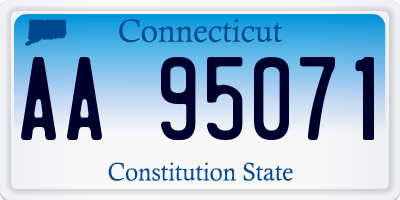 Connecticut

AA 95071

Constitution State